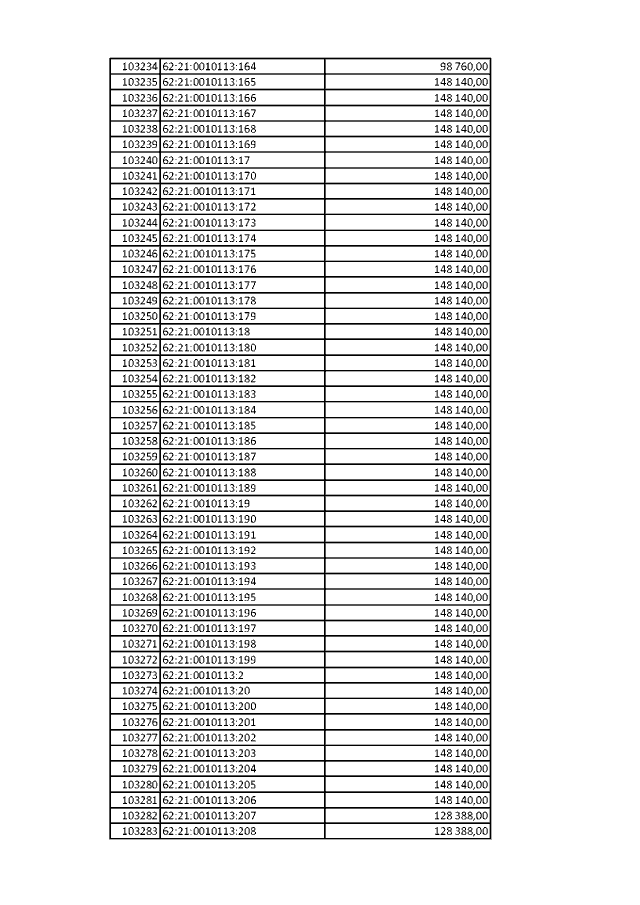 | | | |
|---|---|---|
| 103234 | 62:21:0010113:164 | 98 760,00 |
| 103235 | 62:21:0010113:165 | 148 140,00 |
| 103236 | 62:21:0010113:166 | 148 140,00 |
| 103237 | 62:21:0010113:167 | 148 140,00 |
| 103238 | 62:21:0010113:168 | 148 140,00 |
| 103239 | 62:21:0010113:169 | 148 140,00 |
| 103240 | 62:21:0010113:17 | 148 140,00 |
| 103241 | 62:21:0010113:170 | 148 140,00 |
| 103242 | 62:21:0010113:171 | 148 140,00 |
| 103243 | 62:21:0010113:172 | 148 140,00 |
| 103244 | 62:21:0010113:173 | 148 140,00 |
| 103245 | 62:21:0010113:174 | 148 140,00 |
| 103246 | 62:21:0010113:175 | 148 140,00 |
| 103247 | 62:21:0010113:176 | 148 140,00 |
| 103248 | 62:21:0010113:177 | 148 140,00 |
| 103249 | 62:21:0010113:178 | 148 140,00 |
| 103250 | 62:21:0010113:179 | 148 140,00 |
| 103251 | 62:21:0010113:18 | 148 140,00 |
| 103252 | 62:21:0010113:180 | 148 140,00 |
| 103253 | 62:21:0010113:181 | 148 140,00 |
| 103254 | 62:21:0010113:182 | 148 140,00 |
| 103255 | 62:21:0010113:183 | 148 140,00 |
| 103256 | 62:21:0010113:184 | 148 140,00 |
| 103257 | 62:21:0010113:185 | 148 140,00 |
| 103258 | 62:21:0010113:186 | 148 140,00 |
| 103259 | 62:21:0010113:187 | 148 140,00 |
| 103260 | 62:21:0010113:188 | 148 140,00 |
| 103261 | 62:21:0010113:189 | 148 140,00 |
| 103262 | 62:21:0010113:19 | 148 140,00 |
| 103263 | 62:21:0010113:190 | 148 140,00 |
| 103264 | 62:21:0010113:191 | 148 140,00 |
| 103265 | 62:21:0010113:192 | 148 140,00 |
| 103266 | 62:21:0010113:193 | 148 140,00 |
| 103267 | 62:21:0010113:194 | 148 140,00 |
| 103268 | 62:21:0010113:195 | 148 140,00 |
| 103269 | 62:21:0010113:196 | 148 140,00 |
| 103270 | 62:21:0010113:197 | 148 140,00 |
| 103271 | 62:21:0010113:198 | 148 140,00 |
| 103272 | 62:21:0010113:199 | 148 140,00 |
| 103273 | 62:21:0010113:2 | 148 140,00 |
| 103274 | 62:21:0010113:20 | 148 140,00 |
| 103275 | 62:21:0010113:200 | 148 140,00 |
| 103276 | 62:21:0010113:201 | 148 140,00 |
| 103277 | 62:21:0010113:202 | 148 140,00 |
| 103278 | 62:21:0010113:203 | 148 140,00 |
| 103279 | 62:21:0010113:204 | 148 140,00 |
| 103280 | 62:21:0010113:205 | 148 140,00 |
| 103281 | 62:21:0010113:206 | 148 140,00 |
| 103282 | 62:21:0010113:207 | 128 388,00 |
| 103283 | 62:21:0010113:208 | 128 388,00 |